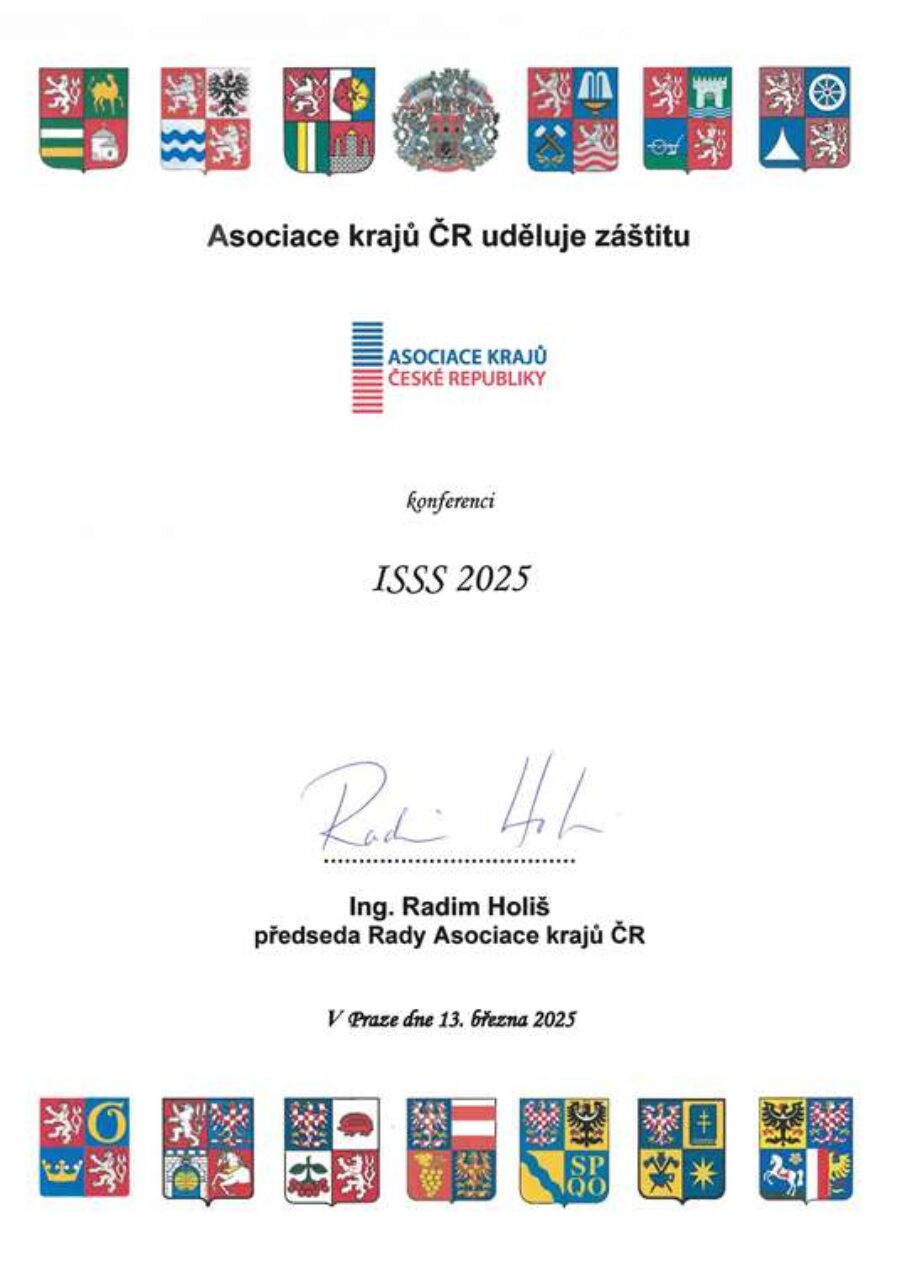 Asociace krajů ČR uděluje záštitu

ASOCIACE KRAJŮ
ČESKÉ REPUBLIKY

konferenci

ISSS 2025

Radim Holiš

Ing. Radim Holiš
předseda Rady Asociace krajů ČR

V Praze dne 13. března 2025

SP
QO